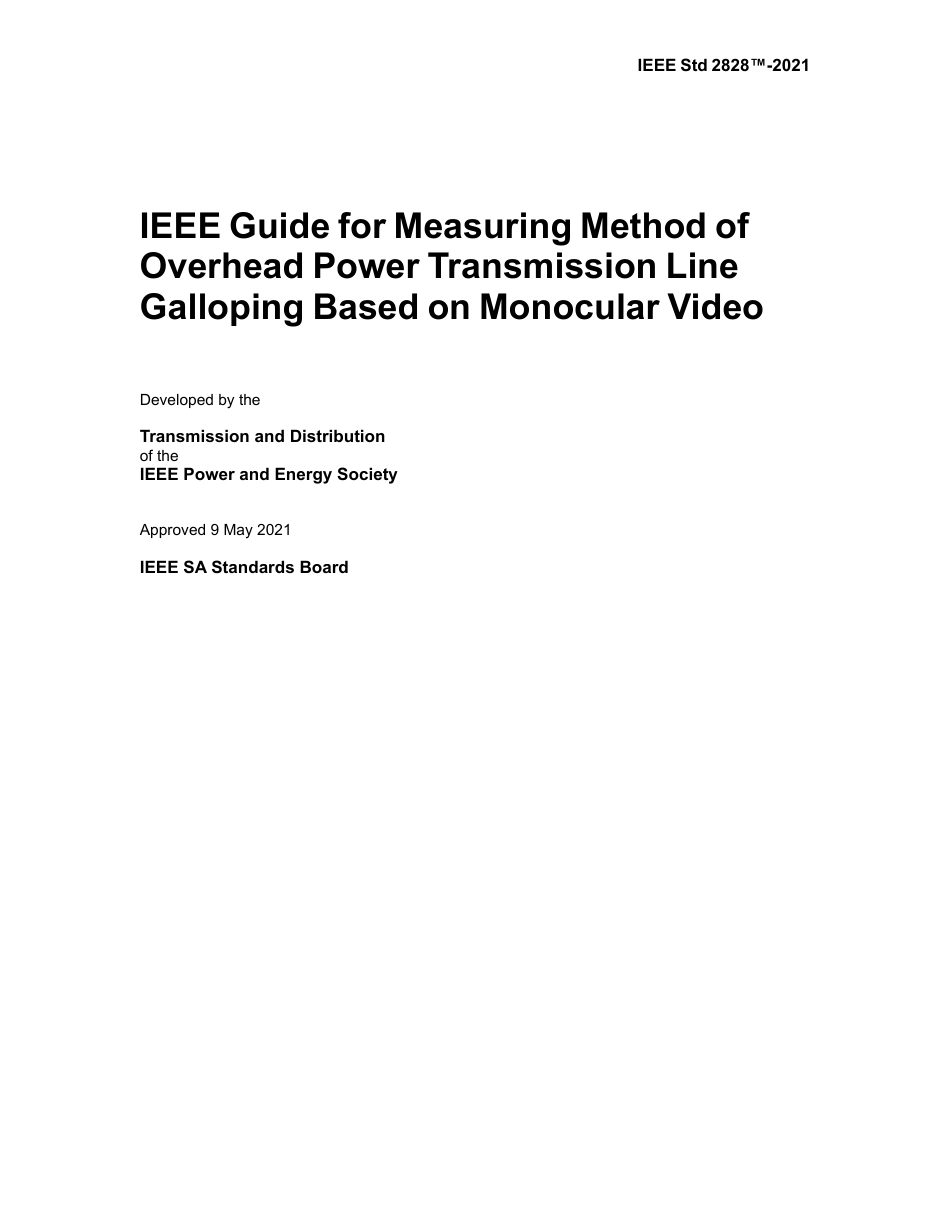 IEEE Std 2828™-2021

IEEE Guide for Measuring Method of Overhead Power Transmission Line Galloping Based on Monocular Video

Developed by the

Transmission and Distribution
of the
IEEE Power and Energy Society

Approved 9 May 2021

IEEE SA Standards Board